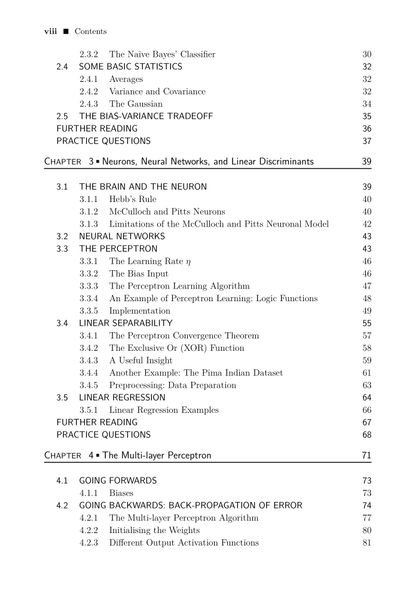 viii ■ Contents

2.3.2 The Naive Bayes' Classifier 30
2.4 SOME BASIC STATISTICS 32
2.4.1 Averages 32
2.4.2 Variance and Covariance 32
2.4.3 The Gaussian 34
2.5 THE BIAS-VARIANCE TRADEOFF 35
FURTHER READING 36
PRACTICE QUESTIONS 37

CHAPTER 3 • Neurons, Neural Networks, and Linear Discriminants 39

3.1 THE BRAIN AND THE NEURON 39
3.1.1 Hebb's Rule 40
3.1.2 McCulloch and Pitts Neurons 40
3.1.3 Limitations of the McCulloch and Pitts Neuronal Model 42
3.2 NEURAL NETWORKS 43
3.3 THE PERCEPTRON 43
3.3.1 The Learning Rate $\eta$ 46
3.3.2 The Bias Input 46
3.3.3 The Perceptron Learning Algorithm 47
3.3.4 An Example of Perceptron Learning: Logic Functions 48
3.3.5 Implementation 49
3.4 LINEAR SEPARABILITY 55
3.4.1 The Perceptron Convergence Theorem 57
3.4.2 The Exclusive Or (XOR) Function 58
3.4.3 A Useful Insight 59
3.4.4 Another Example: The Pima Indian Dataset 61
3.4.5 Preprocessing: Data Preparation 63
3.5 LINEAR REGRESSION 64
3.5.1 Linear Regression Examples 66
FURTHER READING 67
PRACTICE QUESTIONS 68

CHAPTER 4 • The Multi-layer Perceptron 71

4.1 GOING FORWARDS 73
4.1.1 Biases 73
4.2 GOING BACKWARDS: BACK-PROPAGATION OF ERROR 74
4.2.1 The Multi-layer Perceptron Algorithm 77
4.2.2 Initialising the Weights 80
4.2.3 Different Output Activation Functions 81